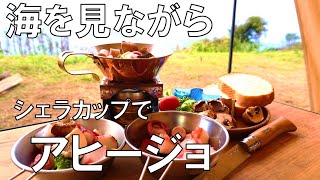 海を見ながら

シェラカップで

アヒージョ